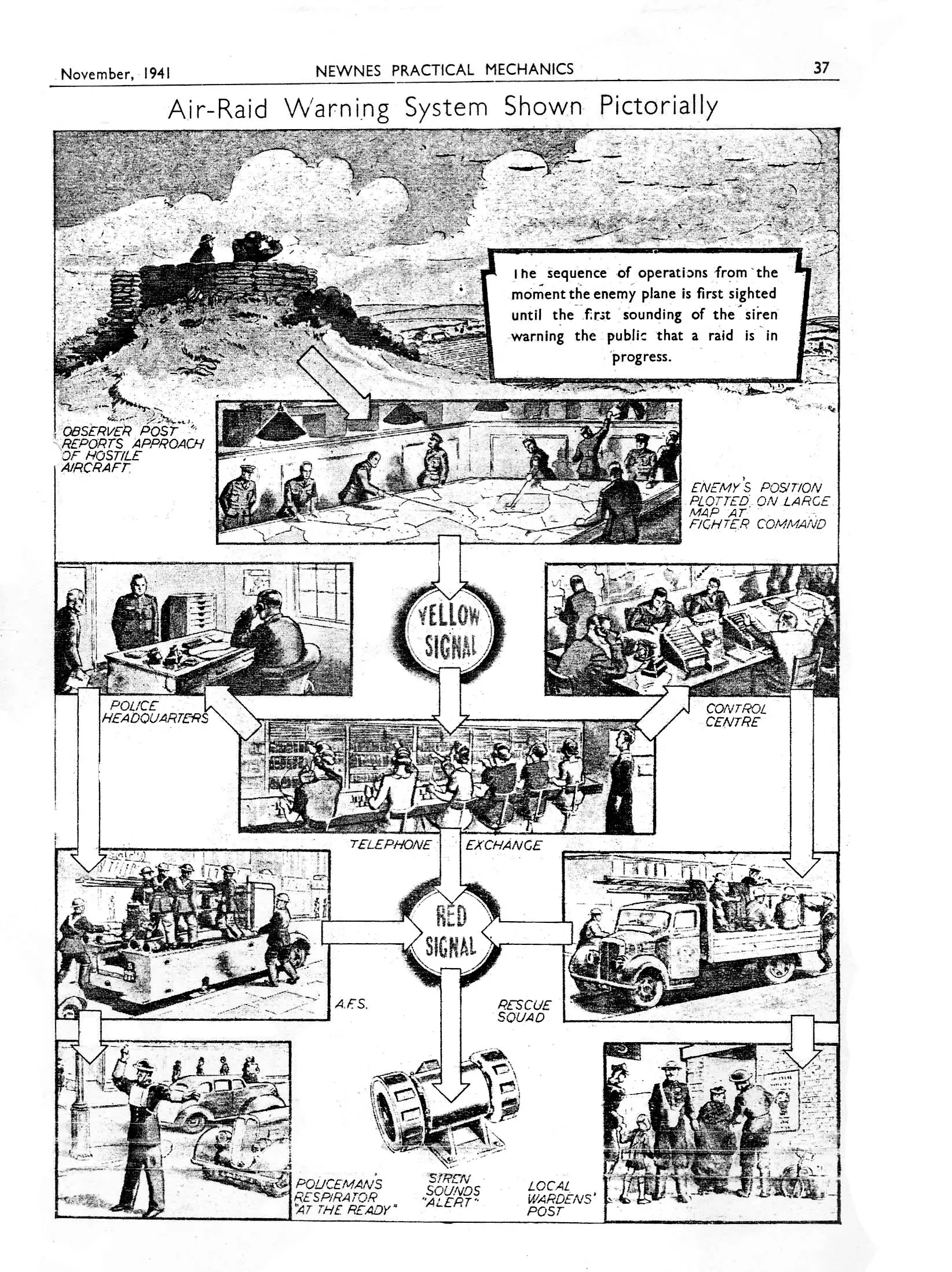 November, 1941 NEWNES PRACTICAL MECHANICS 37

Air-Raid Warning System Shown Pictorially

The sequence of operations from the moment the enemy plane is first sighted until the first sounding of the siren warning the public that a raid is in progress.

OBSERVER POST REPORTS APPROACH OF HOSTILE AIRCRAFT

ENEMY'S POSITION PLOTTED ON LARGE MAP AT FIGHTER COMMAND

YELLOW SIGNAL

POLICE HEADQUARTERS

CONTROL CENTRE

TELEPHONE EXCHANGE

RED SIGNAL

A.F.S.

RESCUE SQUAD

POLICEMAN'S RESPIRATOR "AT THE READY"

SIREN SOUNDS "ALERT"

LOCAL WARDENS' POST